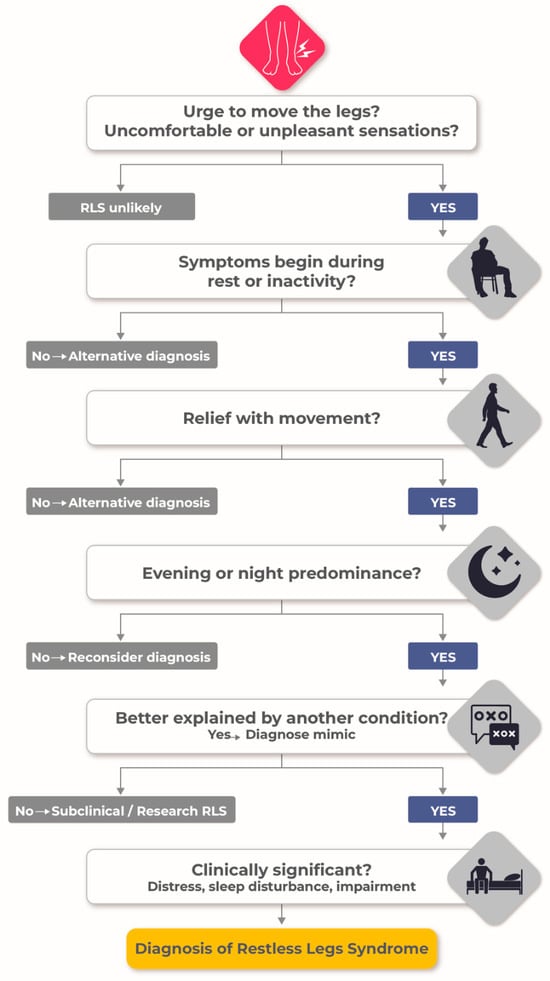 Urge to move the legs?
Uncomfortable or unpleasant sensations?

RLS unlikely

YES

Symptoms begin during rest or inactivity?

No → Alternative diagnosis

YES

Relief with movement?

No → Alternative diagnosis

YES

Evening or night predominance?

No → Reconsider diagnosis

YES

Better explained by another condition?
Yes → Diagnose mimic

OXO
XOX

No → Subclinical / Research RLS

YES

Clinically significant?
Distress, sleep disturbance, impairment

Diagnosis of Restless Legs Syndrome